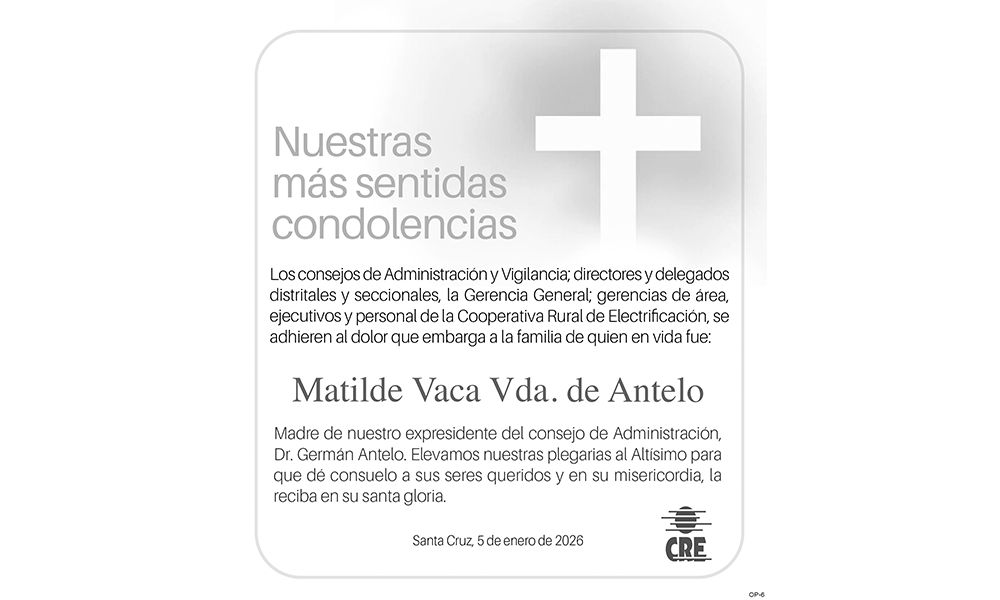 Nuestras más sentidas condolencias

Los consejos de Administración y Vigilancia; directores y delegados distritales y seccionales, la Gerencia General; gerencias de área, ejecutivos y personal de la Cooperativa Rural de Electrificación, se adhieren al dolor que embarga a la familia de quien en vida fue:

Matilde Vaca Vda. de Antelo

Madre de nuestro expresidente del consejo de Administración, Dr. Germán Antelo. Elevamos nuestras plegarias al Altísimo para que dé consuelo a sus seres queridos y en su misericordia, la reciba en su santa gloria.

Santa Cruz, 5 de enero de 2026

CRE

OP-6